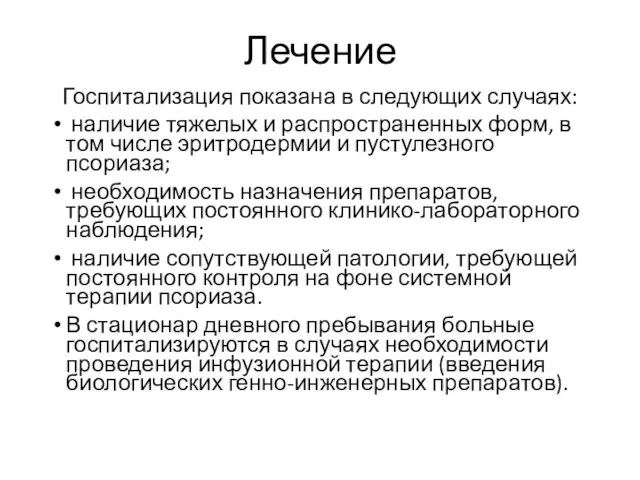 Лечение

Госпитализация показана в следующих случаях:

• наличие тяжелых и распространенных форм, в том числе эритродермии и пустулезного псориаза;

• необходимость назначения препаратов, требующих постоянного клинико-лабораторного наблюдения;

• наличие сопутствующей патологии, требующей постоянного контроля на фоне системной терапии псориаза.

• В стационар дневного пребывания больные госпитализируются в случаях необходимости проведения инфузионной терапии (введения биологических генно-инженерных препаратов).